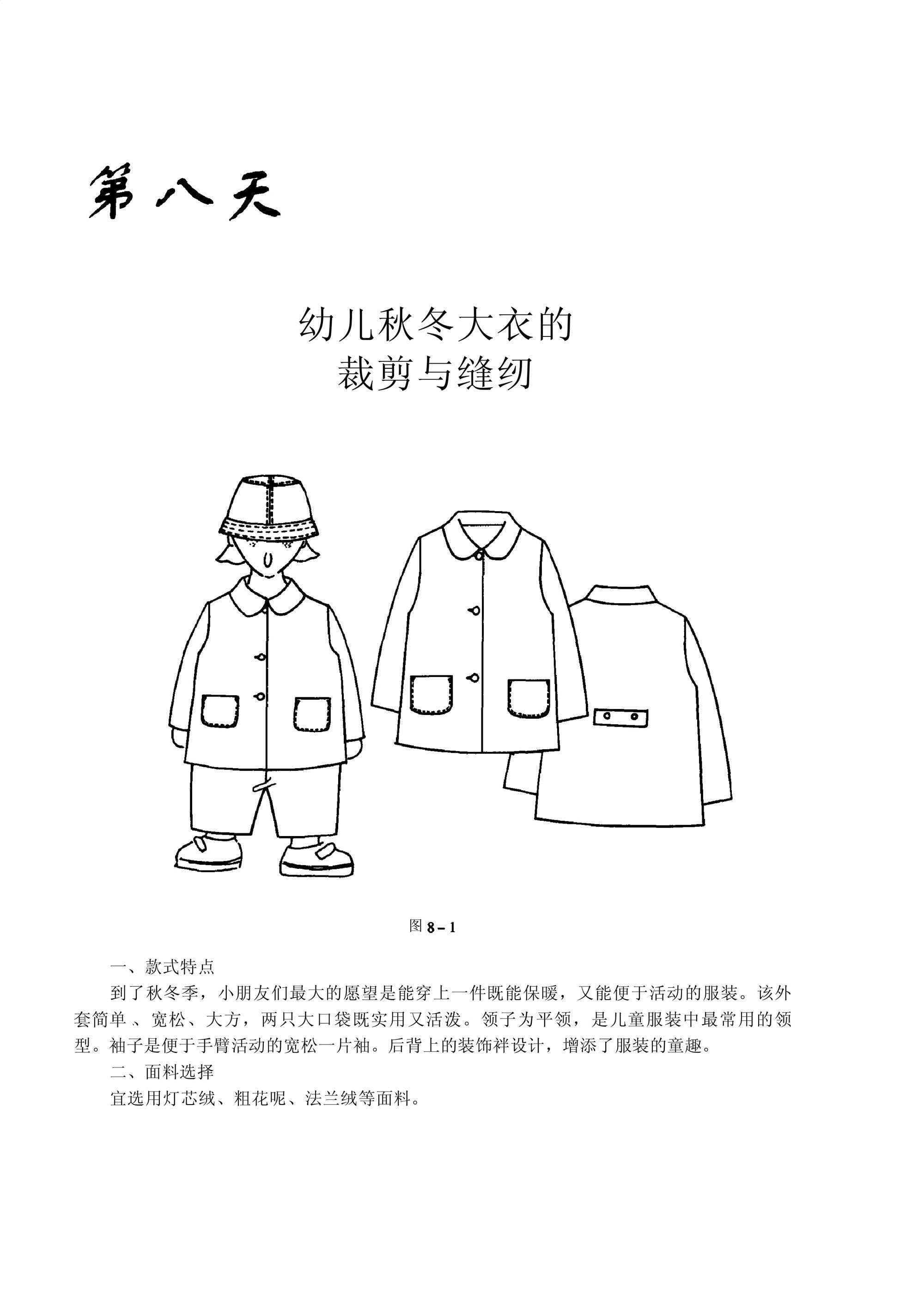 第八天

幼儿秋冬大衣的
裁剪与缝纫

图 8－1

一、款式特点

到了秋冬季，小朋友们最大的愿望是能穿上一件既能保暖，又能便于活动的服装。该外套简单、宽松、大方，两只大口袋既实用又活泼。领子为平领，是儿童服装中最常用的领型。袖子是便于手臂活动的宽松一片袖。后背上的装饰袢设计，增添了服装的童趣。

二、面料选择

宜选用灯芯绒、粗花呢、法兰绒等面料。